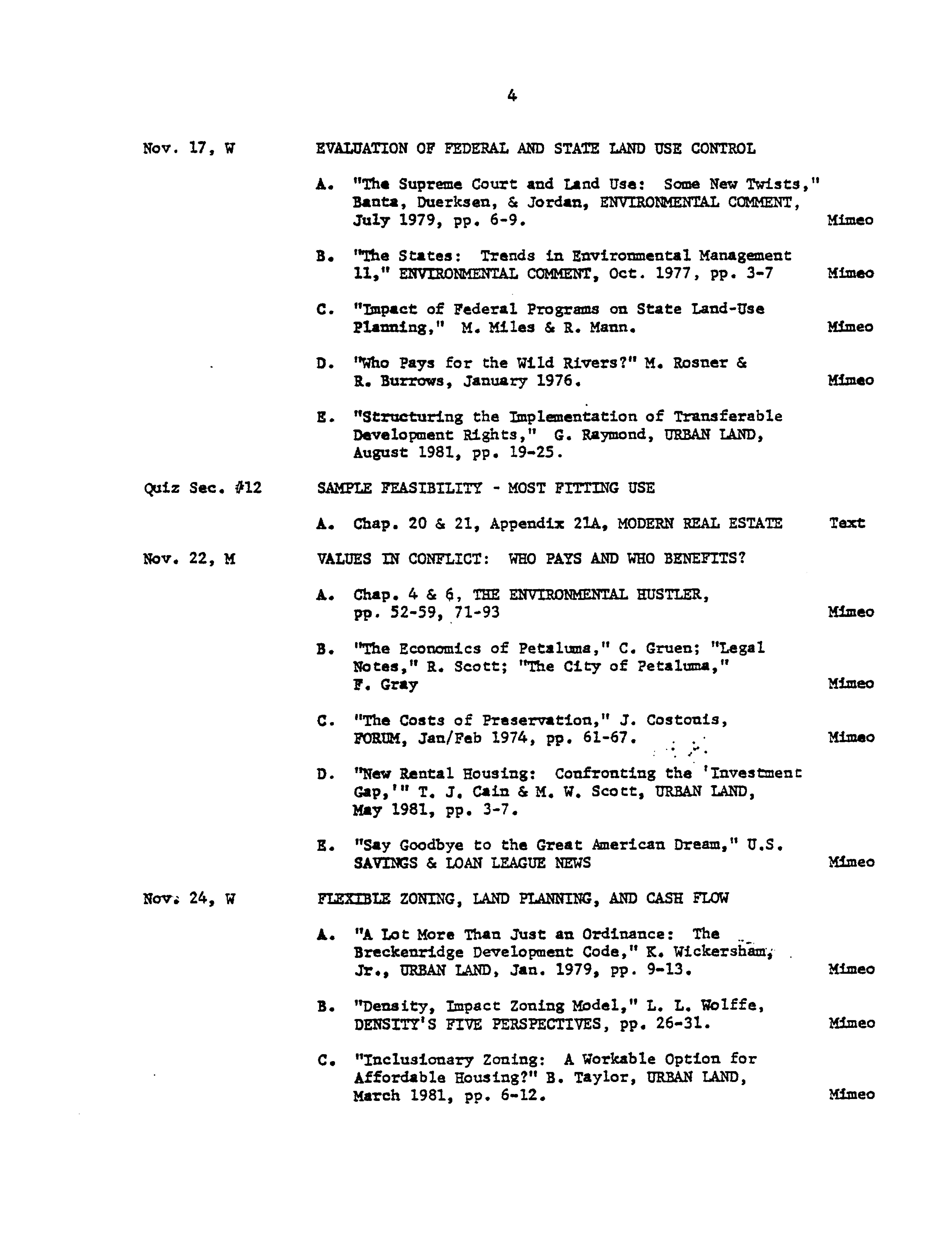 4

Nov. 17, W

EVALUATION OF FEDERAL AND STATE LAND USE CONTROL

A. "The Supreme Court and Land Use: Some New Twists," Banta, Duerksen, & Jordan, ENVIRONMENTAL COMMENT, July 1979, pp. 6-9. Mimeo

B. "The States: Trends in Environmental Management 11," ENVIRONMENTAL COMMENT, Oct. 1977, pp. 3-7 Mimeo

C. "Impact of Federal Programs on State Land-Use Planning," M. Miles & R. Mann. Mimeo

D. "Who Pays for the Wild Rivers?" M. Rosner & R. Burrows, January 1976. Mimeo

E. "Structuring the Implementation of Transferable Development Rights," G. Raymond, URBAN LAND, August 1981, pp. 19-25.

Quiz Sec. #12

SAMPLE FEASIBILITY - MOST FITTING USE

A. Chap. 20 & 21, Appendix 21A, MODERN REAL ESTATE Text

Nov. 22, M

VALUES IN CONFLICT: WHO PAYS AND WHO BENEFITS?

A. Chap. 4 & 6, THE ENVIRONMENTAL HUSTLER, pp. 52-59, 71-93 Mimeo

B. "The Economics of Petaluma," C. Gruen; "Legal Notes," R. Scott; "The City of Petaluma," F. Gray Mimeo

C. "The Costs of Preservation," J. Costonis, FORUM, Jan/Feb 1974, pp. 61-67. Mimeo

D. "New Rental Housing: Confronting the 'Investment Gap,'" T. J. Cain & M. W. Scott, URBAN LAND, May 1981, pp. 3-7.

E. "Say Goodbye to the Great American Dream," U.S. SAVINGS & LOAN LEAGUE NEWS Mimeo

Nov. 24, W

FLEXIBLE ZONING, LAND PLANNING, AND CASH FLOW

A. "A Lot More Than Just an Ordinance: The Breckenridge Development Code," K. Wickersham, Jr., URBAN LAND, Jan. 1979, pp. 9-13. Mimeo

B. "Density, Impact Zoning Model," L. L. Wolffe, DENSITY'S FIVE PERSPECTIVES, pp. 26-31. Mimeo

C. "Inclusionary Zoning: A Workable Option for Affordable Housing?" B. Taylor, URBAN LAND, March 1981, pp. 6-12. Mimeo